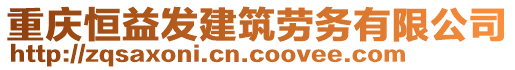 重庆恒益发建筑劳务有限公司
http://zqsaxoni.cn.coovee.com